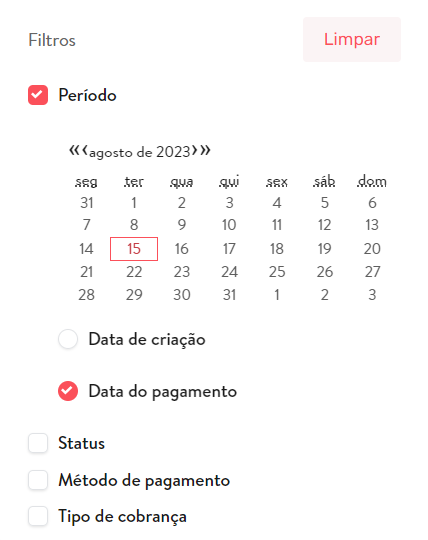 Filtros

Limpar

Período

«‹agosto de 2023›»

| seg | ter | qua | qui | sex | sáb | dom |
|---|---|---|---|---|---|---|
| 31 | 1 | 2 | 3 | 4 | 5 | 6 |
| 7 | 8 | 9 | 10 | 11 | 12 | 13 |
| 14 | 15 | 16 | 17 | 18 | 19 | 20 |
| 21 | 22 | 23 | 24 | 25 | 26 | 27 |
| 28 | 29 | 30 | 31 | 1 | 2 | 3 |

Data de criação

Data do pagamento

Status

Método de pagamento

Tipo de cobrança